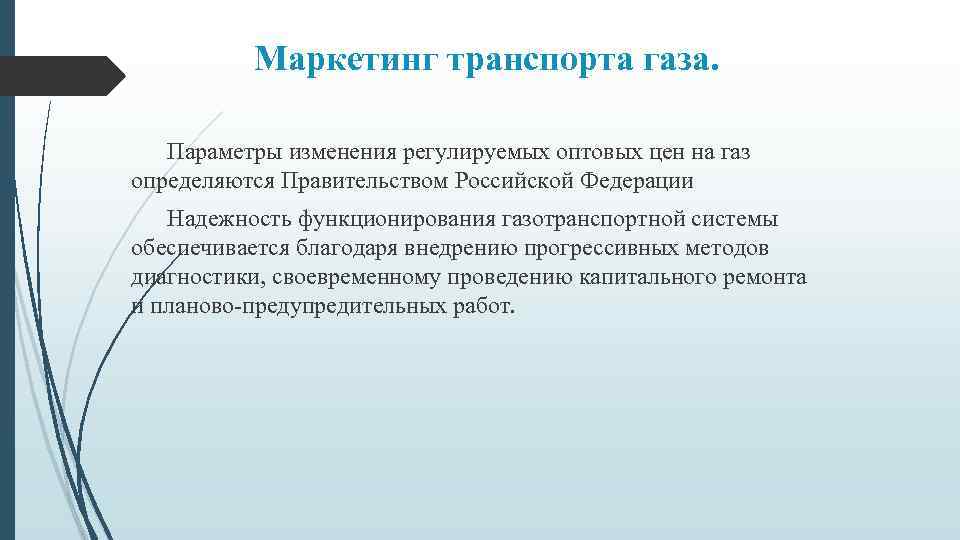 Маркетинг транспорта газа.

Параметры изменения регулируемых оптовых цен на газ определяются Правительством Российской Федерации

Надежность функционирования газотранспортной системы обеспечивается благодаря внедрению прогрессивных методов диагностики, своевременному проведению капитального ремонта и планово-предупредительных работ.